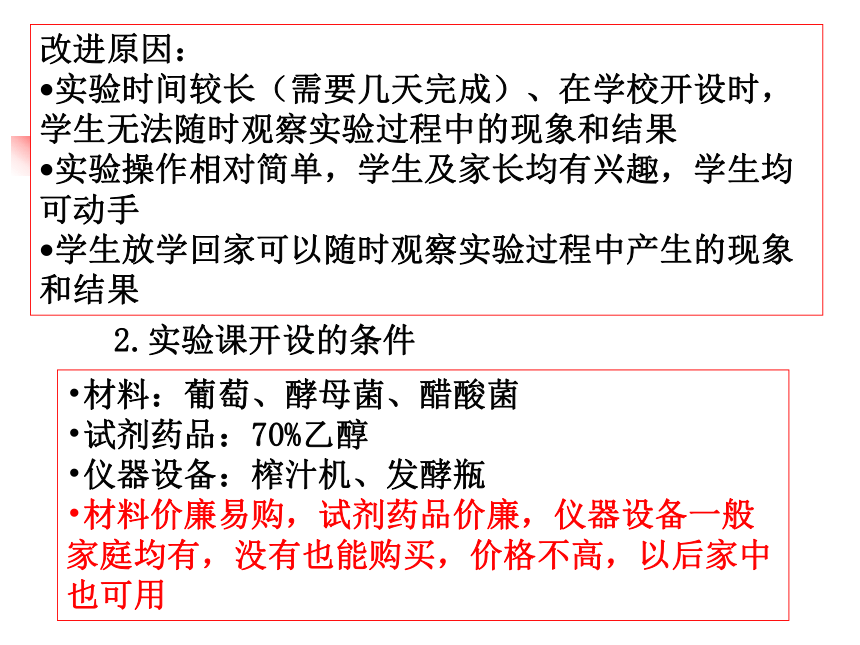 改进原因：
•实验时间较长（需要几天完成）、在学校开设时，学生无法随时观察实验过程中的现象和结果
•实验操作相对简单，学生及家长均有兴趣，学生均可动手
•学生放学回家可以随时观察实验过程中产生的现象和结果

2.实验课开设的条件

•材料：葡萄、酵母菌、醋酸菌
•试剂药品：70%乙醇
•仪器设备：榨汁机、发酵瓶
•材料价廉易购，试剂药品价廉，仪器设备一般家庭均有，没有也能购买，价格不高，以后家中也可用